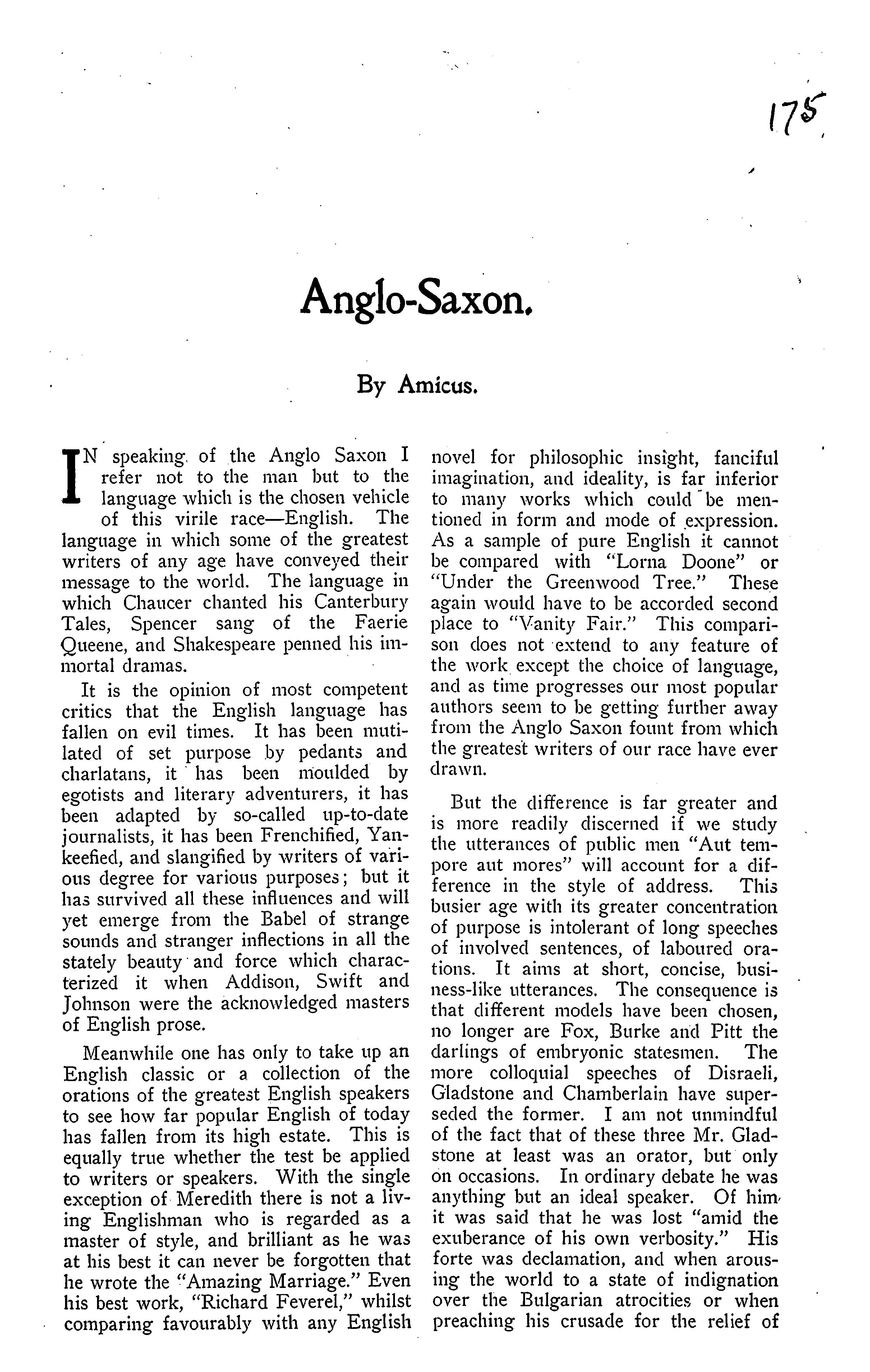 175

Anglo-Saxon.

By Amicus.

IN speaking of the Anglo Saxon I refer not to the man but to the language which is the chosen vehicle of this virile race—English. The language in which some of the greatest writers of any age have conveyed their message to the world. The language in which Chaucer chanted his Canterbury Tales, Spencer sang of the Faerie Queene, and Shakespeare penned his immortal dramas.

It is the opinion of most competent critics that the English language has fallen on evil times. It has been mutilated of set purpose by pedants and charlatans, it has been moulded by egotists and literary adventurers, it has been adapted by so-called up-to-date journalists, it has been Frenchified, Yankeefied, and slangified by writers of various degree for various purposes; but it has survived all these influences and will yet emerge from the Babel of strange sounds and stranger inflections in all the stately beauty and force which characterized it when Addison, Swift and Johnson were the acknowledged masters of English prose.

Meanwhile one has only to take up an English classic or a collection of the orations of the greatest English speakers to see how far popular English of today has fallen from its high estate. This is equally true whether the test be applied to writers or speakers. With the single exception of Meredith there is not a living Englishman who is regarded as a master of style, and brilliant as he was at his best it can never be forgotten that he wrote the "Amazing Marriage." Even his best work, "Richard Feverel," whilst comparing favourably with any English novel for philosophic insight, fanciful imagination, and ideality, is far inferior to many works which could be mentioned in form and mode of expression. As a sample of pure English it cannot be compared with "Lorna Doone" or "Under the Greenwood Tree." These again would have to be accorded second place to "Vanity Fair." This comparison does not extend to any feature of the work except the choice of language, and as time progresses our most popular authors seem to be getting further away from the Anglo Saxon fount from which the greatest writers of our race have ever drawn.

But the difference is far greater and is more readily discerned if we study the utterances of public men "Aut tempore aut mores" will account for a difference in the style of address. This busier age with its greater concentration of purpose is intolerant of long speeches of involved sentences, of laboured orations. It aims at short, concise, business-like utterances. The consequence is that different models have been chosen, no longer are Fox, Burke and Pitt the darlings of embryonic statesmen. The more colloquial speeches of Disraeli, Gladstone and Chamberlain have superseded the former. I am not unmindful of the fact that of these three Mr. Gladstone at least was an orator, but only on occasions. In ordinary debate he was anything but an ideal speaker. Of him it was said that he was lost "amid the exuberance of his own verbosity." His forte was declamation, and when arousing the world to a state of indignation over the Bulgarian atrocities or when preaching his crusade for the relief of